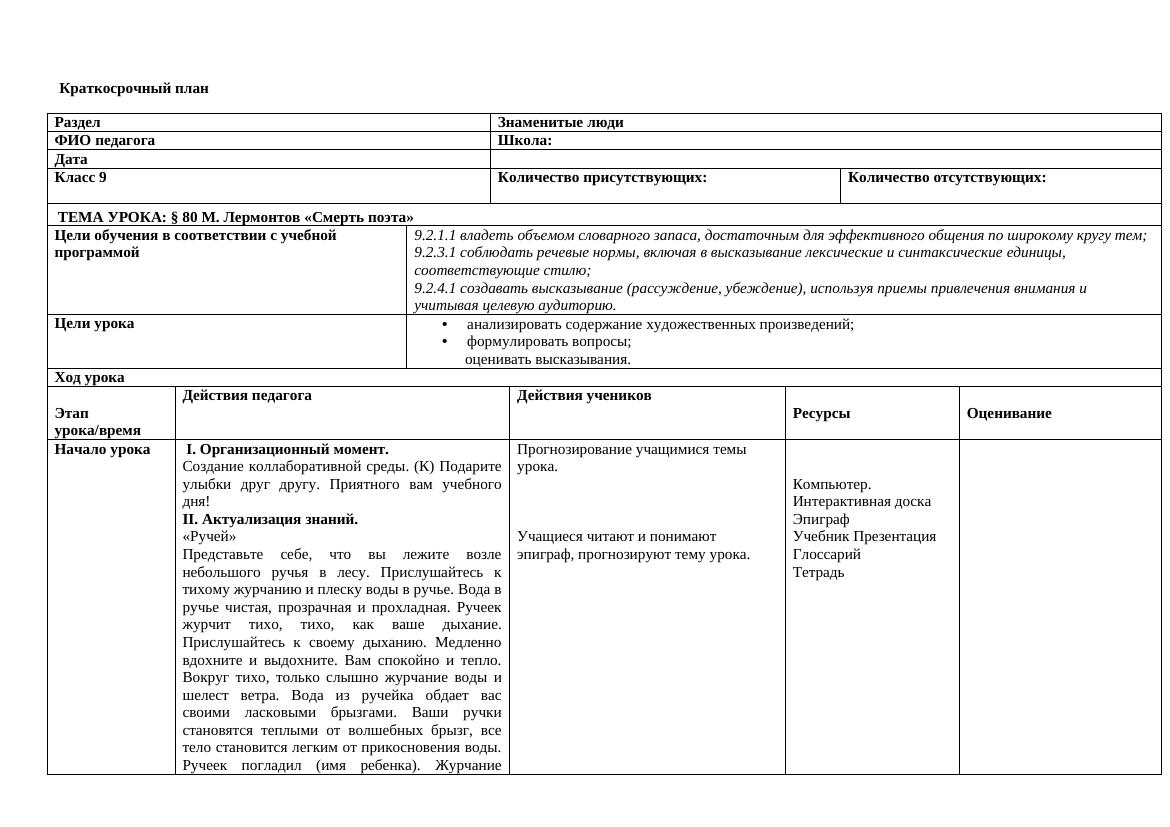 Краткосрочный план

| Раздел | Знаменитые люди | |
|---|---|---|
| ФИО педагога | Школа: | |
| Дата | | |
| Класс 9 | Количество присутствующих: | Количество отсутствующих: |

ТЕМА УРОКА: § 80 М. Лермонтов «Смерть поэта»

| Цели обучения в соответствии с учебной программой | 9.2.1.1 владеть объемом словарного запаса, достаточным для эффективного общения по широкому кругу тем; 9.2.3.1 соблюдать речевые нормы, включая в высказывание лексические и синтаксические единицы, соответствующие стилю; 9.2.4.1 создавать высказывание (рассуждение, убеждение), используя приемы привлечения внимания и учитывая целевую аудиторию. |
|---|---|
| Цели урока | • анализировать содержание художественных произведений; • формулировать вопросы; оценивать высказывания. |

Ход урока

| Этап урока/время | Действия педагога | Действия учеников | Ресурсы | Оценивание |
|---|---|---|---|---|
| Начало урока | I. Организационный момент. Создание коллаборативной среды. (К) Подарите улыбки друг другу. Приятного вам учебного дня! II. Актуализация знаний. «Ручей» Представьте себе, что вы лежите возле небольшого ручья в лесу. Прислушайтесь к тихому журчанию и плеску воды в ручье. Вода в ручье чистая, прозрачная и прохладная. Ручеек журчит тихо, тихо, как ваше дыхание. Прислушайтесь к своему дыханию. Медленно вдохните и выдохните. Вам спокойно и тепло. Вокруг тихо, только слышно журчание воды и шелест ветра. Вода из ручейка обдает вас своими ласковыми брызгами. Ваши ручки становятся теплыми от волшебных брызг, все тело становится легким от прикосновения воды. Ручеек погладил (имя ребенка). Журчание | Прогнозирование учащимися темы урока. Учащиеся читают и понимают эпиграф, прогнозируют тему урока. | Компьютер. Интерактивная доска Эпиграф Учебник Презентация Глоссарий Тетрадь | |